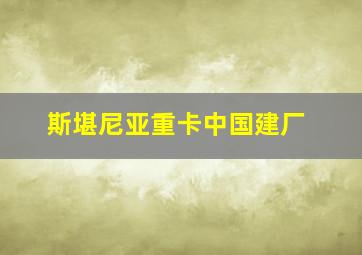 斯堪尼亚重卡中国建厂